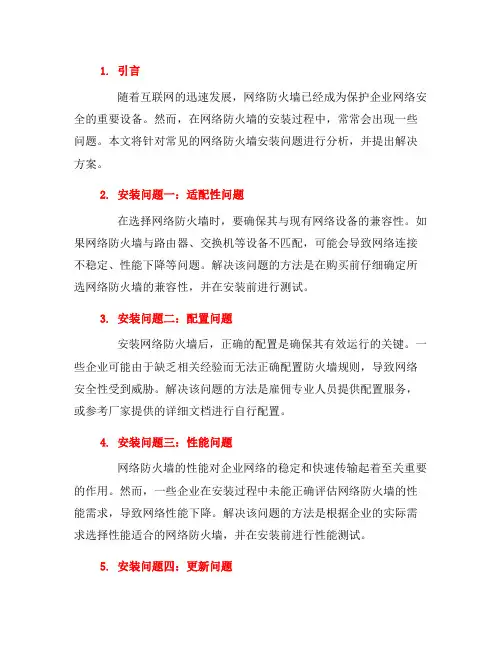 1. 引言

随着互联网的迅速发展，网络防火墙已经成为保护企业网络安全的重要设备。然而，在网络防火墙的安装过程中，常常会出现一些问题。本文将针对常见的网络防火墙安装问题进行分析，并提出解决方案。

2. 安装问题一：适配性问题

在选择网络防火墙时，要确保其与现有网络设备的兼容性。如果网络防火墙与路由器、交换机等设备不匹配，可能会导致网络连接不稳定、性能下降等问题。解决该问题的方法是在购买前仔细确定所选网络防火墙的兼容性，并在安装前进行测试。

3. 安装问题二：配置问题

安装网络防火墙后，正确的配置是确保其有效运行的关键。一些企业可能由于缺乏相关经验而无法正确配置防火墙规则，导致网络安全性受到威胁。解决该问题的方法是雇佣专业人员提供配置服务，或参考厂家提供的详细文档进行自行配置。

4. 安装问题三：性能问题

网络防火墙的性能对企业网络的稳定和快速传输起着至关重要的作用。然而，一些企业在安装过程中未能正确评估网络防火墙的性能需求，导致网络性能下降。解决该问题的方法是根据企业的实际需求选择性能适合的网络防火墙，并在安装前进行性能测试。

5. 安装问题四：更新问题